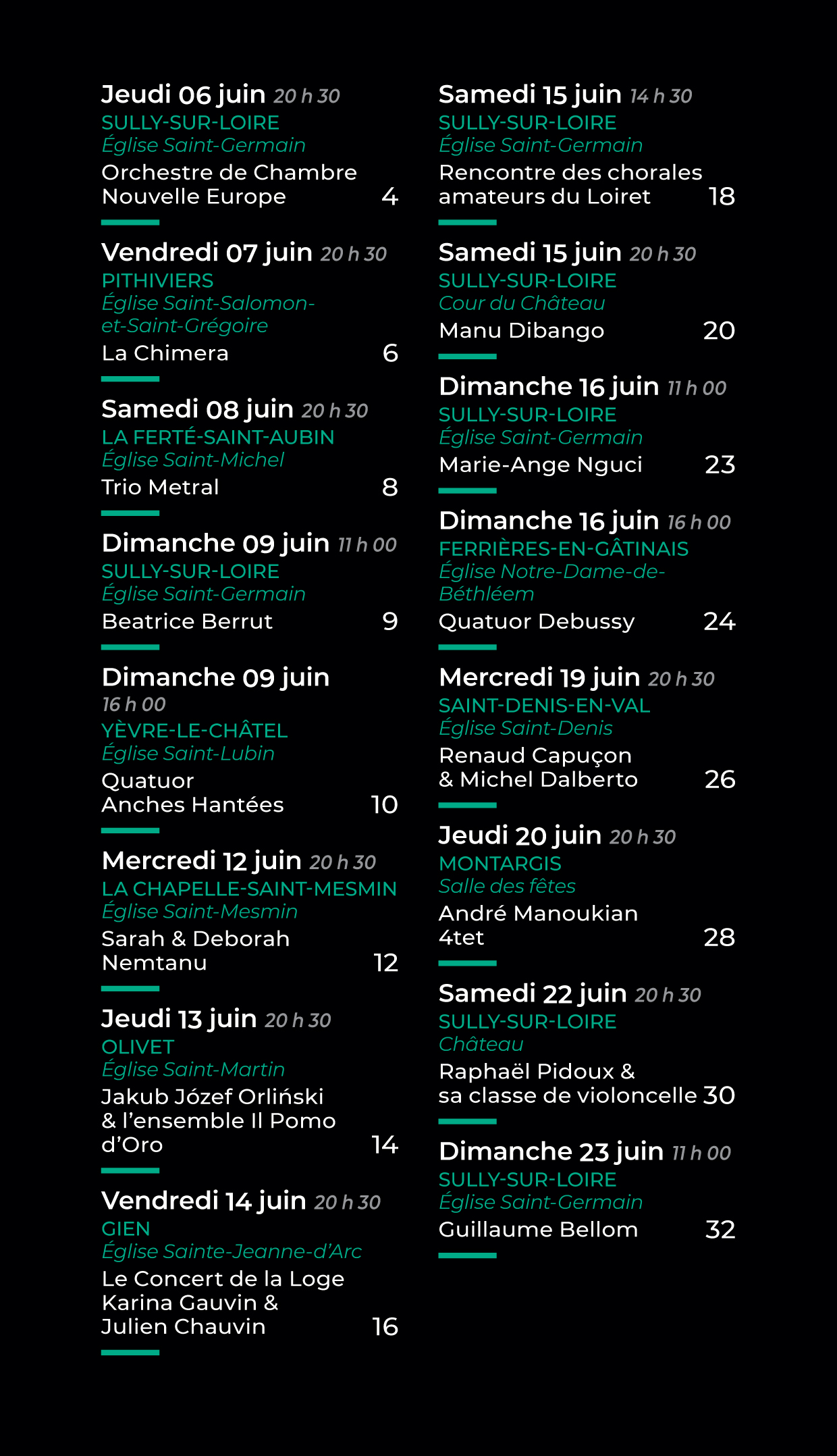 Jeudi 06 juin 20 h 30
SULLY-SUR-LOIRE
Église Saint-Germain
Orchestre de Chambre Nouvelle Europe 4

Vendredi 07 juin 20 h 30
PITHIVIERS
Église Saint-Salomon-et-Saint-Grégoire
La Chimera 6

Samedi 08 juin 20 h 30
LA FERTÉ-SAINT-AUBIN
Église Saint-Michel
Trio Metral 8

Dimanche 09 juin 11 h 00
SULLY-SUR-LOIRE
Église Saint-Germain
Beatrice Berrut 9

Dimanche 09 juin 16 h 00
YÈVRE-LE-CHÂTEL
Église Saint-Lubin
Quatuor Anches Hantées 10

Mercredi 12 juin 20 h 30
LA CHAPELLE-SAINT-MESMIN
Église Saint-Mesmin
Sarah & Deborah Nemtanu 12

Jeudi 13 juin 20 h 30
OLIVET
Église Saint-Martin
Jakub Józef Orliński & l'ensemble Il Pomo d'Oro 14

Vendredi 14 juin 20 h 30
GIEN
Église Sainte-Jeanne-d'Arc
Le Concert de la Loge Karina Gauvin & Julien Chauvin 16

Samedi 15 juin 14 h 30
SULLY-SUR-LOIRE
Église Saint-Germain
Rencontre des chorales amateurs du Loiret 18

Samedi 15 juin 20 h 30
SULLY-SUR-LOIRE
Cour du Château
Manu Dibango 20

Dimanche 16 juin 11 h 00
SULLY-SUR-LOIRE
Église Saint-Germain
Marie-Ange Nguci 23

Dimanche 16 juin 16 h 00
FERRIÈRES-EN-GÂTINAIS
Église Notre-Dame-de-Béthléem
Quatuor Debussy 24

Mercredi 19 juin 20 h 30
SAINT-DENIS-EN-VAL
Église Saint-Denis
Renaud Capuçon & Michel Dalberto 26

Jeudi 20 juin 20 h 30
MONTARGIS
Salle des fêtes
André Manoukian 4tet 28

Samedi 22 juin 20 h 30
SULLY-SUR-LOIRE
Château
Raphaël Pidoux & sa classe de violoncelle 30

Dimanche 23 juin 11 h 00
SULLY-SUR-LOIRE
Église Saint-Germain
Guillaume Bellom 32